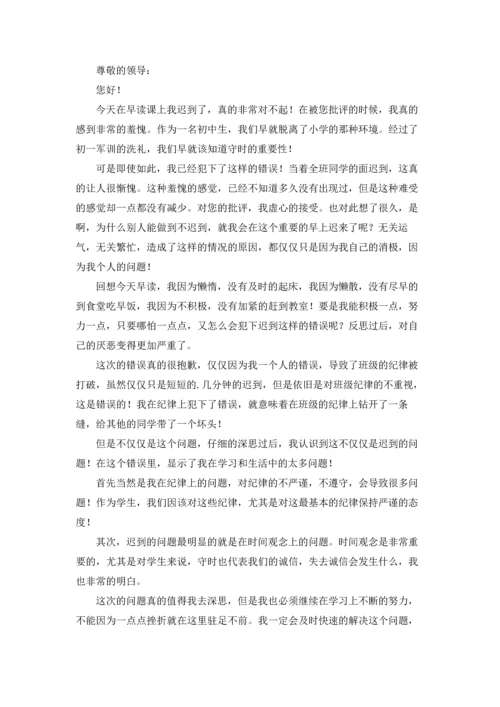 尊敬的领导：

您好！

今天在早读课上我迟到了，真的非常对不起！在被您批评的时候，我真的感到非常的羞愧。作为一名初中生，我们早就脱离了小学的那种环境。经过了初一军训的洗礼，我们早就该知道守时的重要性！

可是即使如此，我已经犯下了这样的错误！当着全班同学的面迟到，这真的让人很惭愧。这种羞愧的感觉，已经不知道多久没有出现过，但是这种难受的感觉却一点都没有减少。对您的批评，我虚心的接受。也对此想了很久，是啊，为什么别人能做到不迟到，就我会在这个重要的早上迟来了呢？无关运气，无关繁忙，造成了这样的情况的原因，都仅仅只是因为我自己的消极，因为我个人的问题！

回想今天早读，我因为懒惰，没有及时的起床，我因为懒散，没有尽早的到食堂吃早饭，我因为不积极，没有加紧的赶到教室！要是我能积极一点，努力一点，只要哪怕一点点，又怎么会犯下迟到这样的错误呢？反思过后，对自己的厌恶变得更加严重了。

这次的错误真的很抱歉，仅仅因为我一个人的错误，导致了班级的纪律被打破，虽然仅仅只是短短的.几分钟的迟到，但是依旧是对班级纪律的不重视，这是错误的！我在纪律上犯下了错误，就意味着在班级的纪律上钻开了一条缝，给其他的同学带了一个坏头！

但是不仅仅是这个问题，仔细的深思过后，我认识到这不仅仅是迟到的问题！在这个错误里，显示了我在学习和生活中的太多问题！

首先当然是我在纪律上的问题，对纪律的不严谨，不遵守，会导致很多问题！作为学生，我们因该对这些纪律，尤其是对这最基本的纪律保持严谨的态度！

其次，迟到的问题最明显的就是在时间观念上的问题。时间观念是非常重要的，尤其是对学生来说，守时也代表我们的诚信，失去诚信会发生什么，我也非常的明白。

这次的问题真的值得我去深思，但是我也必须继续在学习上不断的努力，不能因为一点点挫折就在这里驻足不前。我一定会及时快速的解决这个问题，